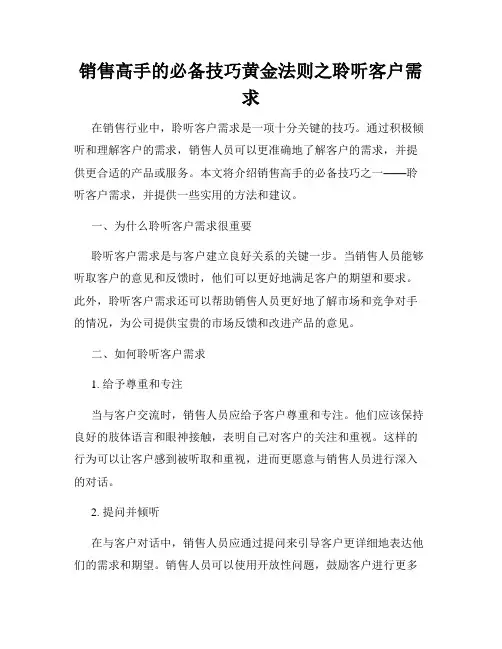 销售高手的必备技巧黄金法则之聆听客户需求

在销售行业中，聆听客户需求是一项十分关键的技巧。通过积极倾听和理解客户的需求，销售人员可以更准确地了解客户的需求，并提供更合适的产品或服务。本文将介绍销售高手的必备技巧之一——聆听客户需求，并提供一些实用的方法和建议。

一、为什么聆听客户需求很重要

聆听客户需求是与客户建立良好关系的关键一步。当销售人员能够听取客户的意见和反馈时，他们可以更好地满足客户的期望和要求。此外，聆听客户需求还可以帮助销售人员更好地了解市场和竞争对手的情况，为公司提供宝贵的市场反馈和改进产品的意见。

二、如何聆听客户需求

1. 给予尊重和专注

当与客户交流时，销售人员应给予客户尊重和专注。他们应该保持良好的肢体语言和眼神接触，表明自己对客户的关注和重视。这样的行为可以让客户感到被听取和重视，进而更愿意与销售人员进行深入的对话。

2. 提问并倾听

在与客户对话中，销售人员应通过提问来引导客户更详细地表达他们的需求和期望。销售人员可以使用开放性问题，鼓励客户进行更多